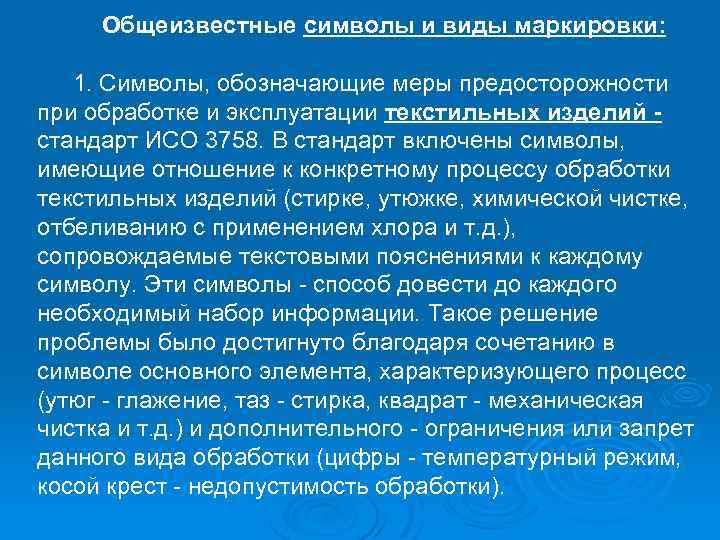 Общеизвестные символы и виды маркировки:

1. Символы, обозначающие меры предосторожности при обработке и эксплуатации текстильных изделий - стандарт ИСО 3758. В стандарт включены символы, имеющие отношение к конкретному процессу обработки текстильных изделий (стирке, утюжке, химической чистке, отбеливанию с применением хлора и т.д.), сопровождаемые текстовыми пояснениями к каждому символу. Эти символы - способ довести до каждого необходимый набор информации. Такое решение проблемы было достигнуто благодаря сочетанию в символе основного элемента, характеризующего процесс (утюг - глажение, таз - стирка, квадрат - механическая чистка и т.д.) и дополнительного - ограничения или запрет данного вида обработки (цифры - температурный режим, косой крест - недопустимость обработки).